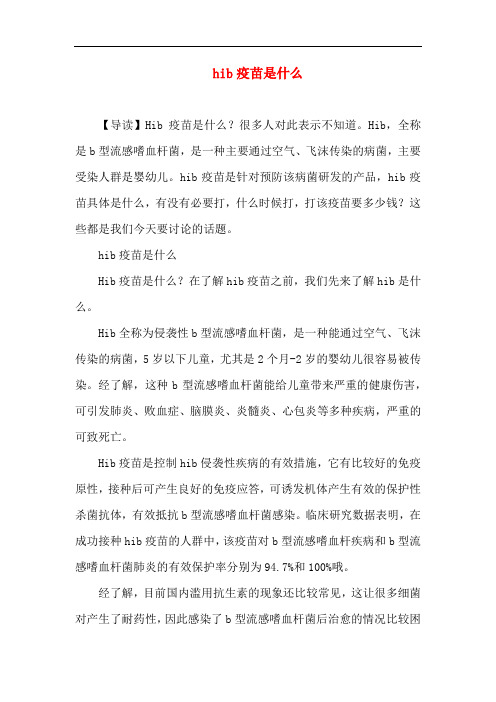 hib 疫苗是什么

【导读】Hib 疫苗是什么？很多人对此表示不知道。Hib，全称是 b 型流感嗜血杆菌，是一种主要通过空气、飞沫传染的病菌，主要受染人群是婴幼儿。hib 疫苗是针对预防该病菌研发的产品，hib 疫苗具体是什么，有没有必要打，什么时候打，打该疫苗要多少钱？这些都是我们今天要讨论的话题。

hib 疫苗是什么

Hib 疫苗是什么？在了解 hib 疫苗之前，我们先来了解 hib 是什么。

Hib 全称为侵袭性 b 型流感嗜血杆菌，是一种能通过空气、飞沫传染的病菌，5 岁以下儿童，尤其是 2 个月-2 岁的婴幼儿很容易被传染。经了解，这种 b 型流感嗜血杆菌能给儿童带来严重的健康伤害，可引发肺炎、败血症、脑膜炎、炎髓炎、心包炎等多种疾病，严重的可致死亡。

Hib 疫苗是控制 hib 侵袭性疾病的有效措施，它有比较好的免疫原性，接种后可产生良好的免疫应答，可诱发机体产生有效的保护性杀菌抗体，有效抵抗 b 型流感嗜血杆菌感染。临床研究数据表明，在成功接种 hib 疫苗的人群中，该疫苗对 b 型流感嗜血杆疾病和 b 型流感嗜血杆菌肺炎的有效保护率分别为 94.7%和 100%哦。

经了解，目前国内滥用抗生素的现象还比较常见，这让很多细菌对产生了耐药性，因此感染了 b 型流感嗜血杆菌后治愈的情况比较困